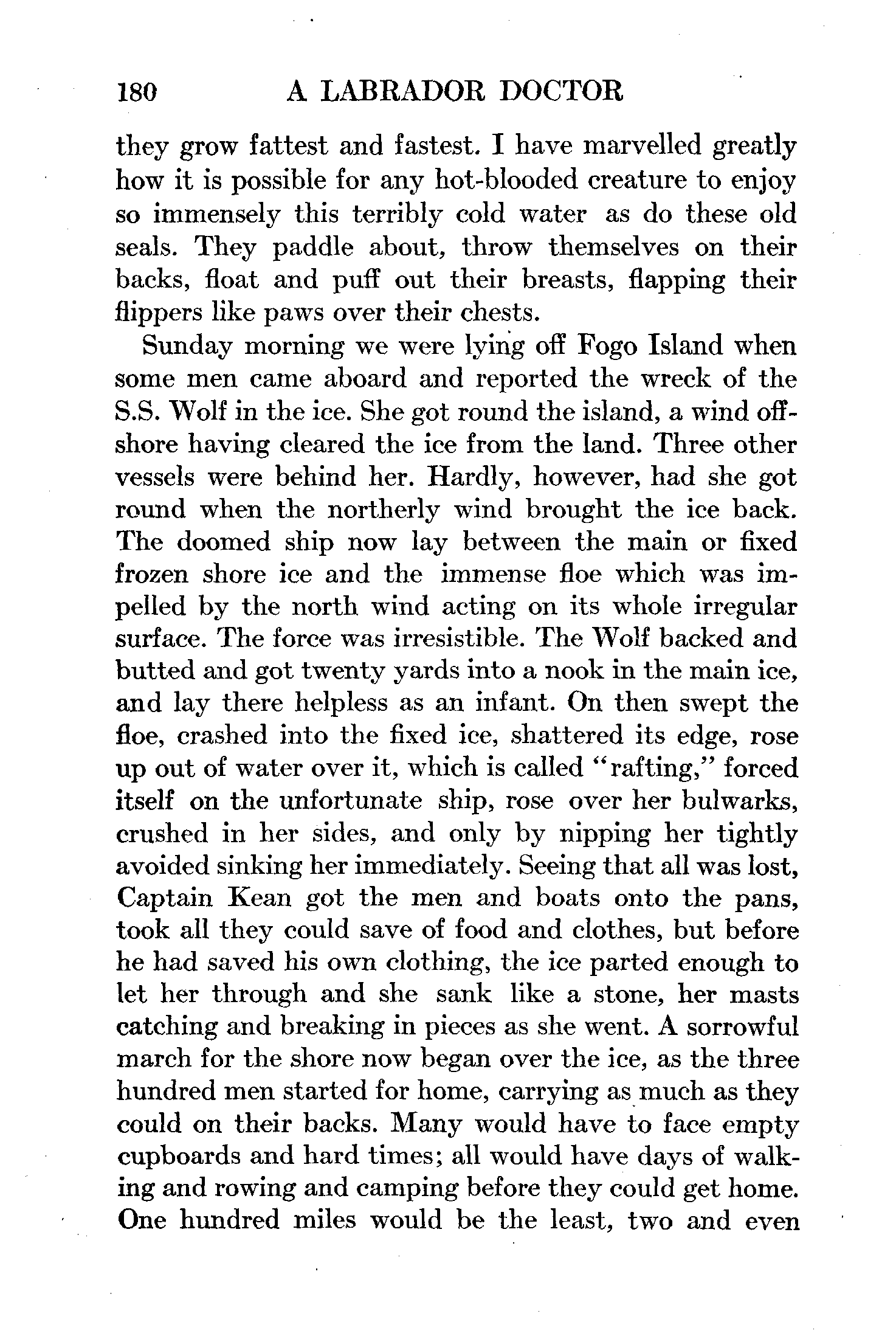 180 A LABRADOR DOCTOR

they grow fattest and fastest. I have marvelled greatly how it is possible for any hot-blooded creature to enjoy so immensely this terribly cold water as do these old seals. They paddle about, throw themselves on their backs, float and puff out their breasts, flapping their flippers like paws over their chests.

Sunday morning we were lying off Fogo Island when some men came aboard and reported the wreck of the S.S. Wolf in the ice. She got round the island, a wind offshore having cleared the ice from the land. Three other vessels were behind her. Hardly, however, had she got round when the northerly wind brought the ice back. The doomed ship now lay between the main or fixed frozen shore ice and the immense floe which was impelled by the north wind acting on its whole irregular surface. The force was irresistible. The Wolf backed and butted and got twenty yards into a nook in the main ice, and lay there helpless as an infant. On then swept the floe, crashed into the fixed ice, shattered its edge, rose up out of water over it, which is called "rafting," forced itself on the unfortunate ship, rose over her bulwarks, crushed in her sides, and only by nipping her tightly avoided sinking her immediately. Seeing that all was lost, Captain Kean got the men and boats onto the pans, took all they could save of food and clothes, but before he had saved his own clothing, the ice parted enough to let her through and she sank like a stone, her masts catching and breaking in pieces as she went. A sorrowful march for the shore now began over the ice, as the three hundred men started for home, carrying as much as they could on their backs. Many would have to face empty cupboards and hard times; all would have days of walking and rowing and camping before they could get home. One hundred miles would be the least, two and even